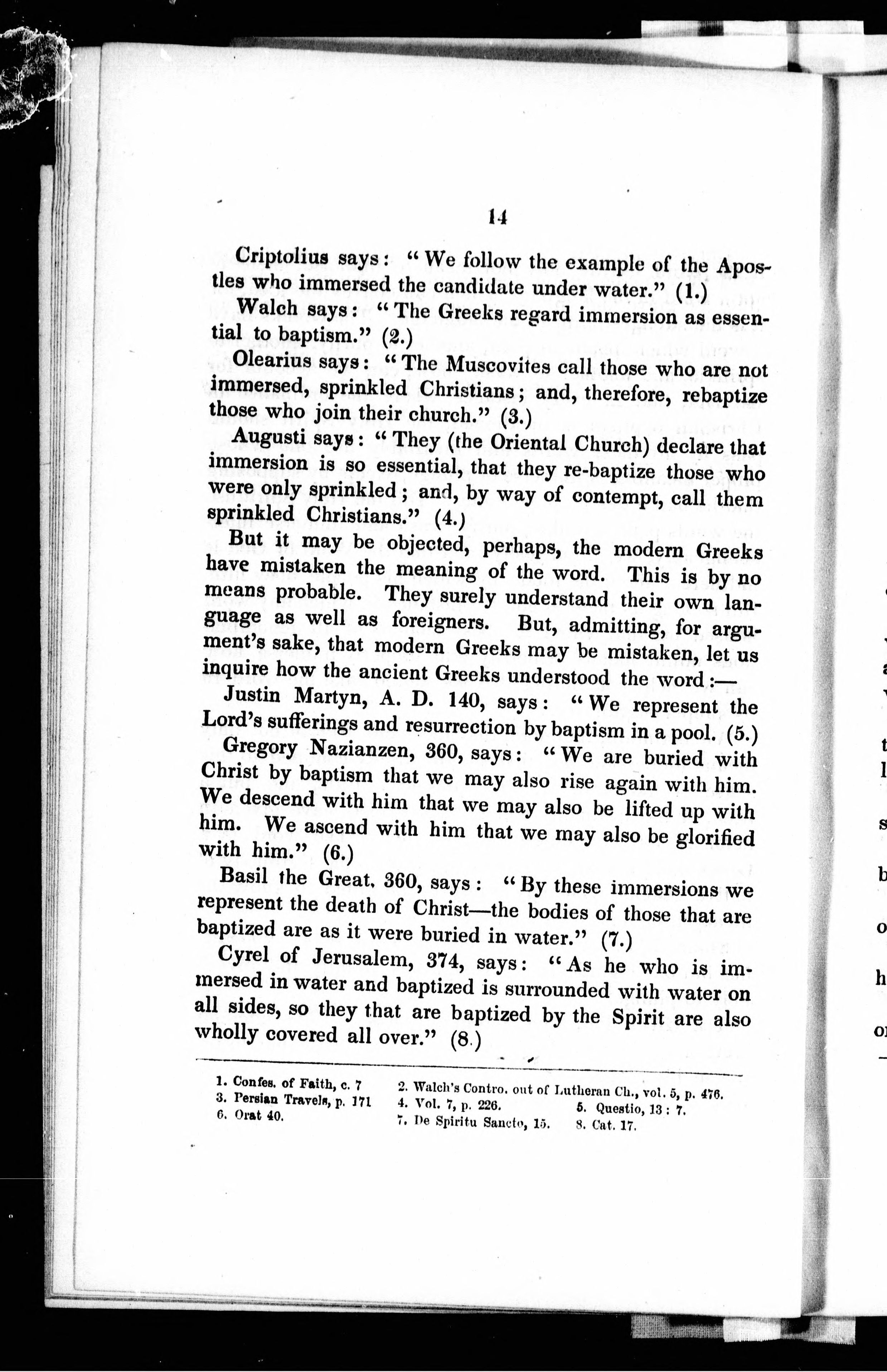 14

Criptolius says: "We follow the example of the Apostles who immersed the candidate under water." (1.)

Walch says: "The Greeks regard immersion as essential to baptism." (2.)

Olearius says: "The Muscovites call those who are not immersed, sprinkled Christians; and, therefore, rebaptize those who join their church." (3.)

Augusti says: "They (the Oriental Church) declare that immersion is so essential, that they re-baptize those who were only sprinkled; and, by way of contempt, call them sprinkled Christians." (4.)

But it may be objected, perhaps, the modern Greeks have mistaken the meaning of the word. This is by no means probable. They surely understand their own language as well as foreigners. But, admitting, for argument's sake, that modern Greeks may be mistaken, let us inquire how the ancient Greeks understood the word:—

Justin Martyn, A. D. 140, says: "We represent the Lord's sufferings and resurrection by baptism in a pool. (5.)

Gregory Nazianzen, 360, says: "We are buried with Christ by baptism that we may also rise again with him. We descend with him that we may also be lifted up with him. We ascend with him that we may also be glorified with him." (6.)

Basil the Great, 360, says: "By these immersions we represent the death of Christ—the bodies of those that are baptized are as it were buried in water." (7.)

Cyrel of Jerusalem, 374, says: "As he who is immersed in water and baptized is surrounded with water on all sides, so they that are baptized by the Spirit are also wholly covered all over." (8.)

1. Confes. of Faith, c. 7
2. Walch's Contro. out of Lutheran Ch., vol. 5, p. 476.
3. Persian Travels, p. 171
4. Vol. 7, p. 226.
5. Questio, 13 : 7.
6. Orat 40.
7. De Spiritu Sancto, 15.
8. Cat. 17.